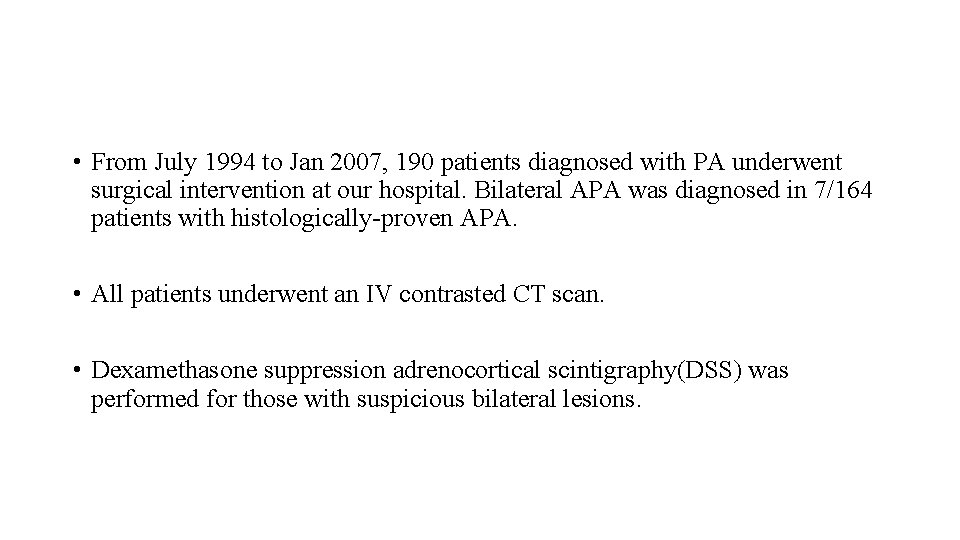 • From July 1994 to Jan 2007, 190 patients diagnosed with PA underwent surgical intervention at our hospital. Bilateral APA was diagnosed in 7/164 patients with histologically-proven APA.

• All patients underwent an IV contrasted CT scan.

• Dexamethasone suppression adrenocortical scintigraphy(DSS) was performed for those with suspicious bilateral lesions.